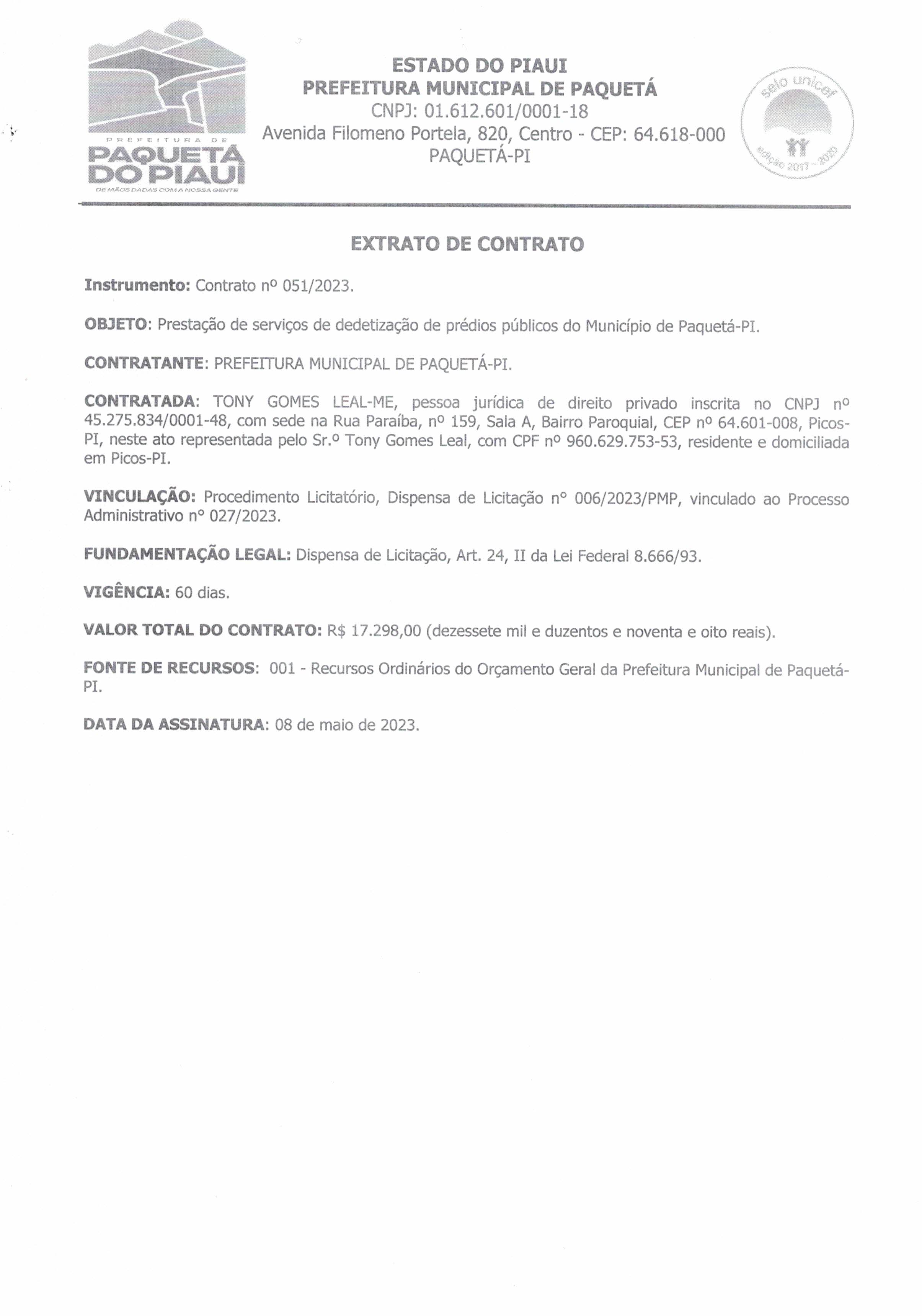 PREFEITURA DE
PAQUETÁ DO PIAUÍ
DE MÃOS DADAS COM A NOSSA GENTE

ESTADO DO PIAUI
PREFEITURA MUNICIPAL DE PAQUETÁ
CNPJ: 01.612.601/0001-18
Avenida Filomeno Portela, 820, Centro - CEP: 64.618-000
PAQUETÁ-PI

selo unicef
edição 2017 - 2020

EXTRATO DE CONTRATO

Instrumento: Contrato nº 051/2023.

OBJETO: Prestação de serviços de dedetização de prédios públicos do Município de Paquetá-PI.

CONTRATANTE: PREFEITURA MUNICIPAL DE PAQUETÁ-PI.

CONTRATADA: TONY GOMES LEAL-ME, pessoa jurídica de direito privado inscrita no CNPJ nº 45.275.834/0001-48, com sede na Rua Paraíba, nº 159, Sala A, Bairro Paroquial, CEP nº 64.601-008, Picos-PI, neste ato representada pelo Sr.º Tony Gomes Leal, com CPF nº 960.629.753-53, residente e domiciliada em Picos-PI.

VINCULAÇÃO: Procedimento Licitatório, Dispensa de Licitação n° 006/2023/PMP, vinculado ao Processo Administrativo n° 027/2023.

FUNDAMENTAÇÃO LEGAL: Dispensa de Licitação, Art. 24, II da Lei Federal 8.666/93.

VIGÊNCIA: 60 dias.

VALOR TOTAL DO CONTRATO: R$ 17.298,00 (dezessete mil e duzentos e noventa e oito reais).

FONTE DE RECURSOS: 001 - Recursos Ordinários do Orçamento Geral da Prefeitura Municipal de Paquetá-PI.

DATA DA ASSINATURA: 08 de maio de 2023.